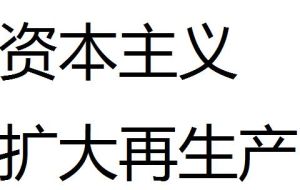 资本主义
扩大再生产